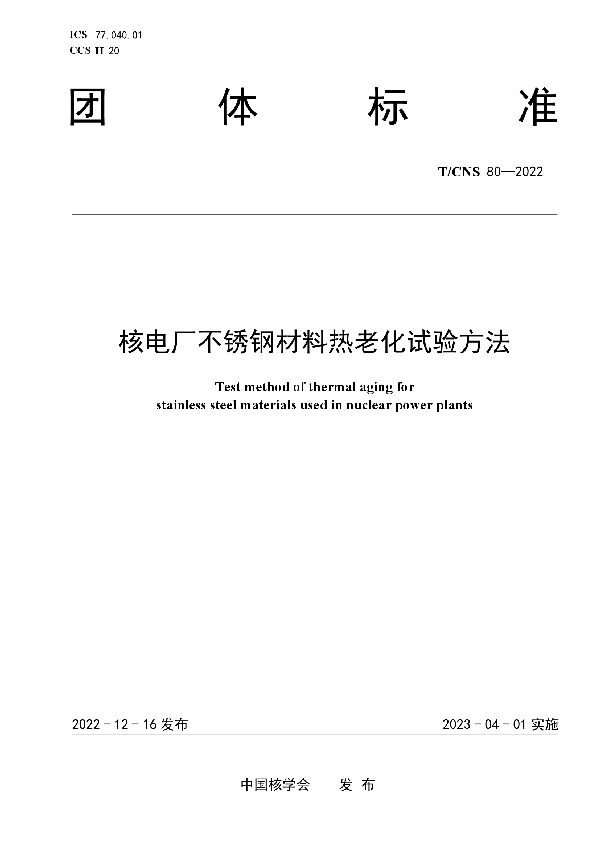 ICS 77.040.01
CCS H 20

团 体 标 准

T/CNS 80—2022

核电厂不锈钢材料热老化试验方法

Test method of thermal aging for stainless steel materials used in nuclear power plants

2022 - 12 - 16 发布

2023 - 04 - 01 实施

中国核学会 发 布